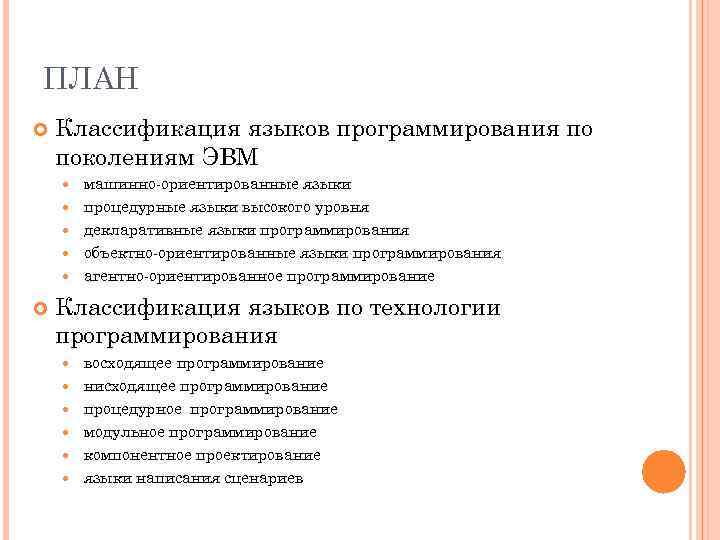 ПЛАН

Классификация языков программирования по поколениям ЭВМ

машинно-ориентированные языки
процедурные языки высокого уровня
декларативные языки программирования
объектно-ориентированные языки программирования
агентно-ориентированное программирование

Классификация языков по технологии программирования

восходящее программирование
нисходящее программирование
процедурное программирование
модульное программирование
компонентное проектирование
языки написания сценариев